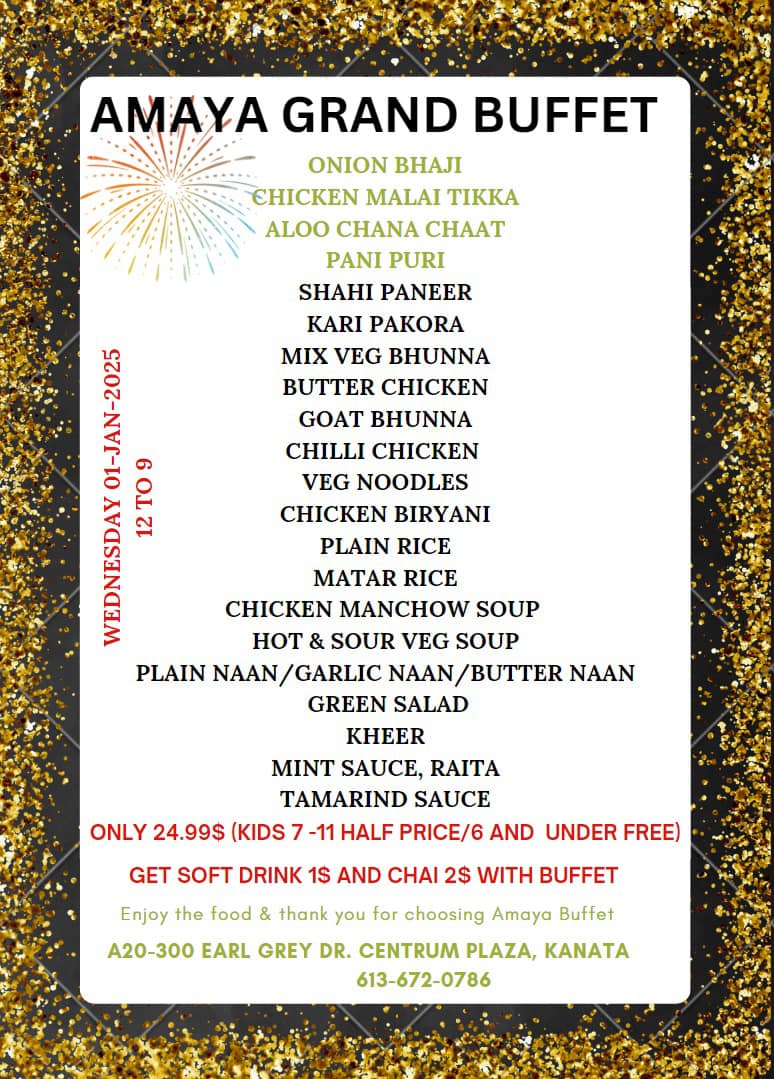 AMAYA GRAND BUFFET

ONION BHAJI
CHICKEN MALAI TIKKA
ALOO CHANA CHAAT
PANI PURI
SHAHI PANEER
KARI PAKORA
MIX VEG BHUNNA
BUTTER CHICKEN
GOAT BHUNNA
CHILLI CHICKEN
VEG NOODLES
CHICKEN BIRYANI
PLAIN RICE
MATAR RICE
CHICKEN MANCHOW SOUP
HOT & SOUR VEG SOUP
PLAIN NAAN/GARLIC NAAN/BUTTER NAAN
GREEN SALAD
KHEER
MINT SAUCE, RAITA
TAMARIND SAUCE

WEDNESDAY 01-JAN-2025
12 TO 9

ONLY 24.99$ (KIDS 7 -11 HALF PRICE/6 AND UNDER FREE)

GET SOFT DRINK 1$ AND CHAI 2$ WITH BUFFET

Enjoy the food & thank you for choosing Amaya Buffet

A20-300 EARL GREY DR. CENTRUM PLAZA, KANATA
613-672-0786